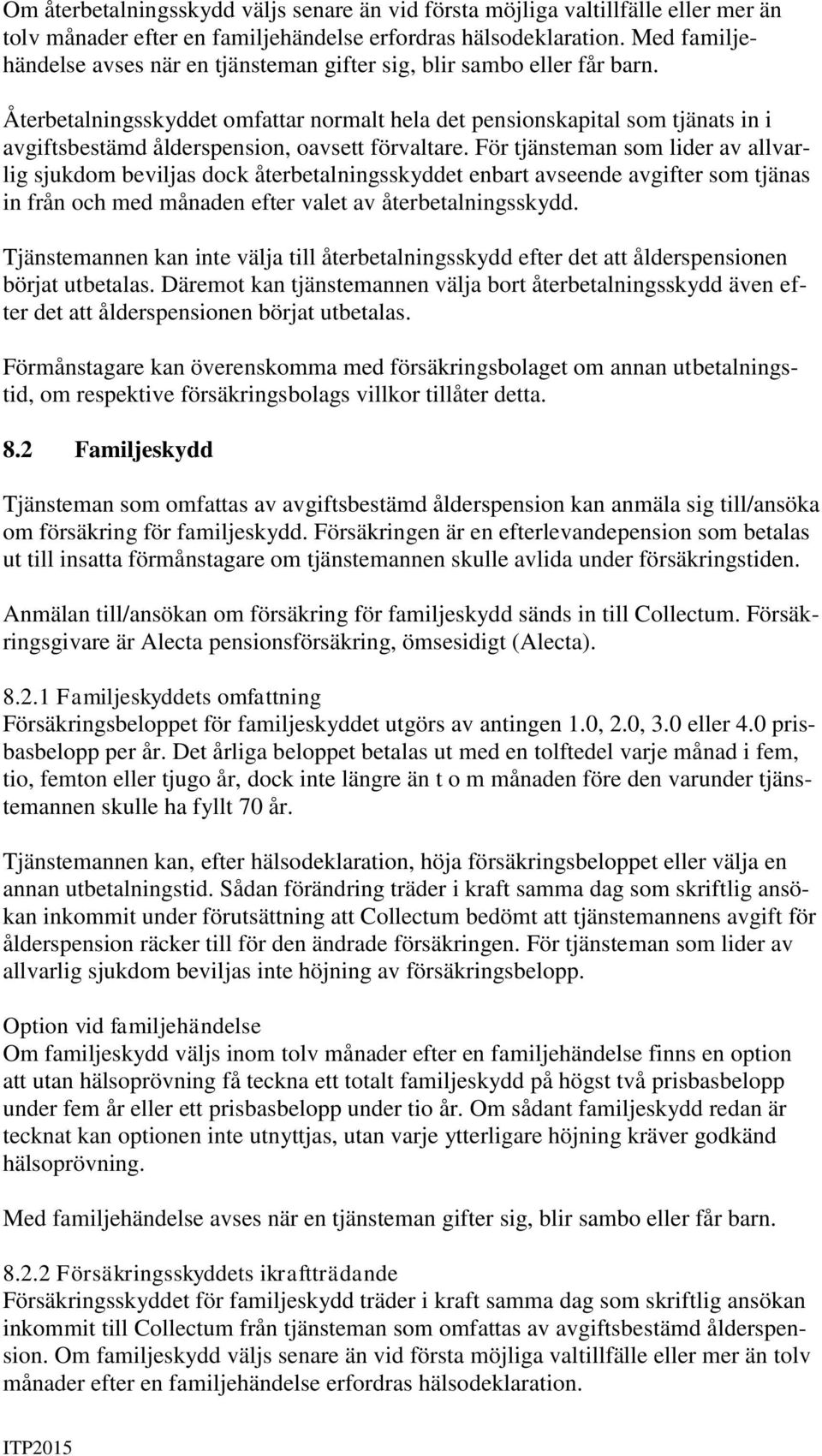 Om återbetalningsskydd väljs senare än vid första möjliga valtillfälle eller mer än tolv månader efter en familjehändelse erfordras hälsodeklaration. Med familjehändelse avses när en tjänsteman gifter sig, blir sambo eller får barn.

Återbetalningsskyddet omfattar normalt hela det pensionskapital som tjänats in i avgiftsbestämd ålderspension, oavsett förvaltare. För tjänsteman som lider av allvarlig sjukdom beviljas dock återbetalningsskyddet enbart avseende avgifter som tjänas in från och med månaden efter valet av återbetalningsskydd.

Tjänstemannen kan inte välja till återbetalningsskydd efter det att ålderspensionen börjat utbetalas. Däremot kan tjänstemannen välja bort återbetalningsskydd även efter det att ålderspensionen börjat utbetalas.

Förmånstagare kan överenskomma med försäkringsbolaget om annan utbetalningstid, om respektive försäkringsbolags villkor tillåter detta.

8.2 Familjeskydd

Tjänsteman som omfattas av avgiftsbestämd ålderspension kan anmäla sig till/ansöka om försäkring för familjeskydd. Försäkringen är en efterlevandepension som betalas ut till insatta förmånstagare om tjänstemannen skulle avlida under försäkringstiden.

Anmälan till/ansökan om försäkring för familjeskydd sänds in till Collectum. Försäkringsgivare är Alecta pensionsförsäkring, ömsesidigt (Alecta).

8.2.1 Familjeskyddets omfattning
Försäkringsbeloppet för familjeskyddet utgörs av antingen 1.0, 2.0, 3.0 eller 4.0 prisbasbelopp per år. Det årliga beloppet betalas ut med en tolftedel varje månad i fem, tio, femton eller tjugo år, dock inte längre än t o m månaden före den varunder tjänstemannen skulle ha fyllt 70 år.

Tjänstemannen kan, efter hälsodeklaration, höja försäkringsbeloppet eller välja en annan utbetalningstid. Sådan förändring träder i kraft samma dag som skriftlig ansökan inkommit under förutsättning att Collectum bedömt att tjänstemannens avgift för ålderspension räcker till för den ändrade försäkringen. För tjänsteman som lider av allvarlig sjukdom beviljas inte höjning av försäkringsbelopp.

Option vid familjehändelse
Om familjeskydd väljs inom tolv månader efter en familjehändelse finns en option att utan hälsoprövning få teckna ett totalt familjeskydd på högst två prisbasbelopp under fem år eller ett prisbasbelopp under tio år. Om sådant familjeskydd redan är tecknat kan optionen inte utnyttjas, utan varje ytterligare höjning kräver godkänd hälsoprövning.

Med familjehändelse avses när en tjänsteman gifter sig, blir sambo eller får barn.

8.2.2 Försäkringsskyddets ikraftträdande
Försäkringsskyddet för familjeskydd träder i kraft samma dag som skriftlig ansökan inkommit till Collectum från tjänsteman som omfattas av avgiftsbestämd ålderspension. Om familjeskydd väljs senare än vid första möjliga valtillfälle eller mer än tolv månader efter en familjehändelse erfordras hälsodeklaration.

ITP2015